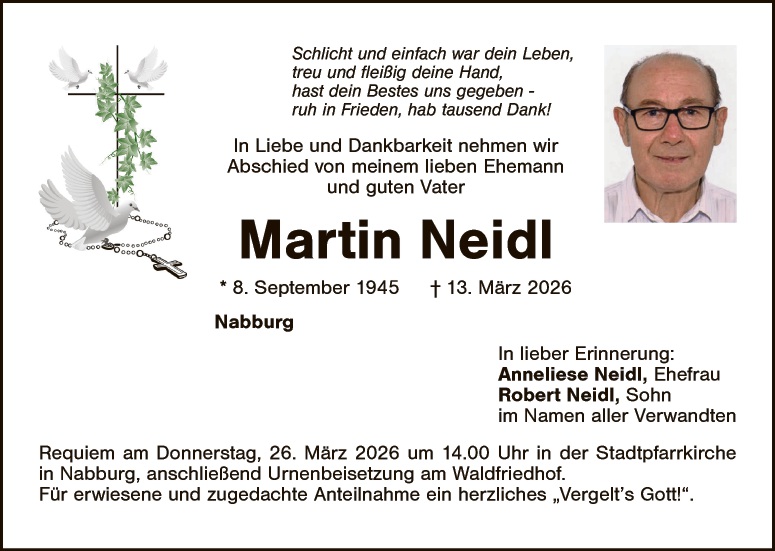 Schlicht und einfach war dein Leben,
treu und fleißig deine Hand,
hast dein Bestes uns gegeben -
ruh in Frieden, hab tausend Dank!

In Liebe und Dankbarkeit nehmen wir Abschied von meinem lieben Ehemann und guten Vater

Martin Neidl

* 8. September 1945 † 13. März 2026

Nabburg

In lieber Erinnerung:
Anneliese Neidl, Ehefrau
Robert Neidl, Sohn
im Namen aller Verwandten

Requiem am Donnerstag, 26. März 2026 um 14.00 Uhr in der Stadtpfarrkirche in Nabburg, anschließend Urnenbeisetzung am Waldfriedhof.
Für erwiesene und zugedachte Anteilnahme ein herzliches „Vergelt's Gott!“.